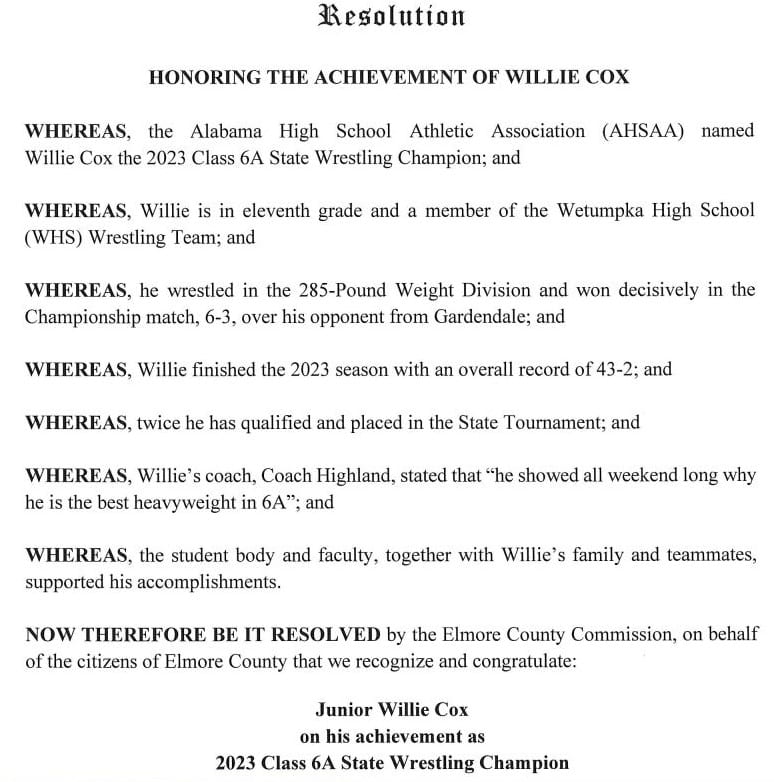 Resolution

HONORING THE ACHIEVEMENT OF WILLIE COX

WHEREAS, the Alabama High School Athletic Association (AHSAA) named Willie Cox the 2023 Class 6A State Wrestling Champion; and

WHEREAS, Willie is in eleventh grade and a member of the Wetumpka High School (WHS) Wrestling Team; and

WHEREAS, he wrestled in the 285-Pound Weight Division and won decisively in the Championship match, 6-3, over his opponent from Gardendale; and

WHEREAS, Willie finished the 2023 season with an overall record of 43-2; and

WHEREAS, twice he has qualified and placed in the State Tournament; and

WHEREAS, Willie's coach, Coach Highland, stated that "he showed all weekend long why he is the best heavyweight in 6A"; and

WHEREAS, the student body and faculty, together with Willie's family and teammates, supported his accomplishments.

NOW THEREFORE BE IT RESOLVED by the Elmore County Commission, on behalf of the citizens of Elmore County that we recognize and congratulate:

Junior Willie Cox
on his achievement as
2023 Class 6A State Wrestling Champion